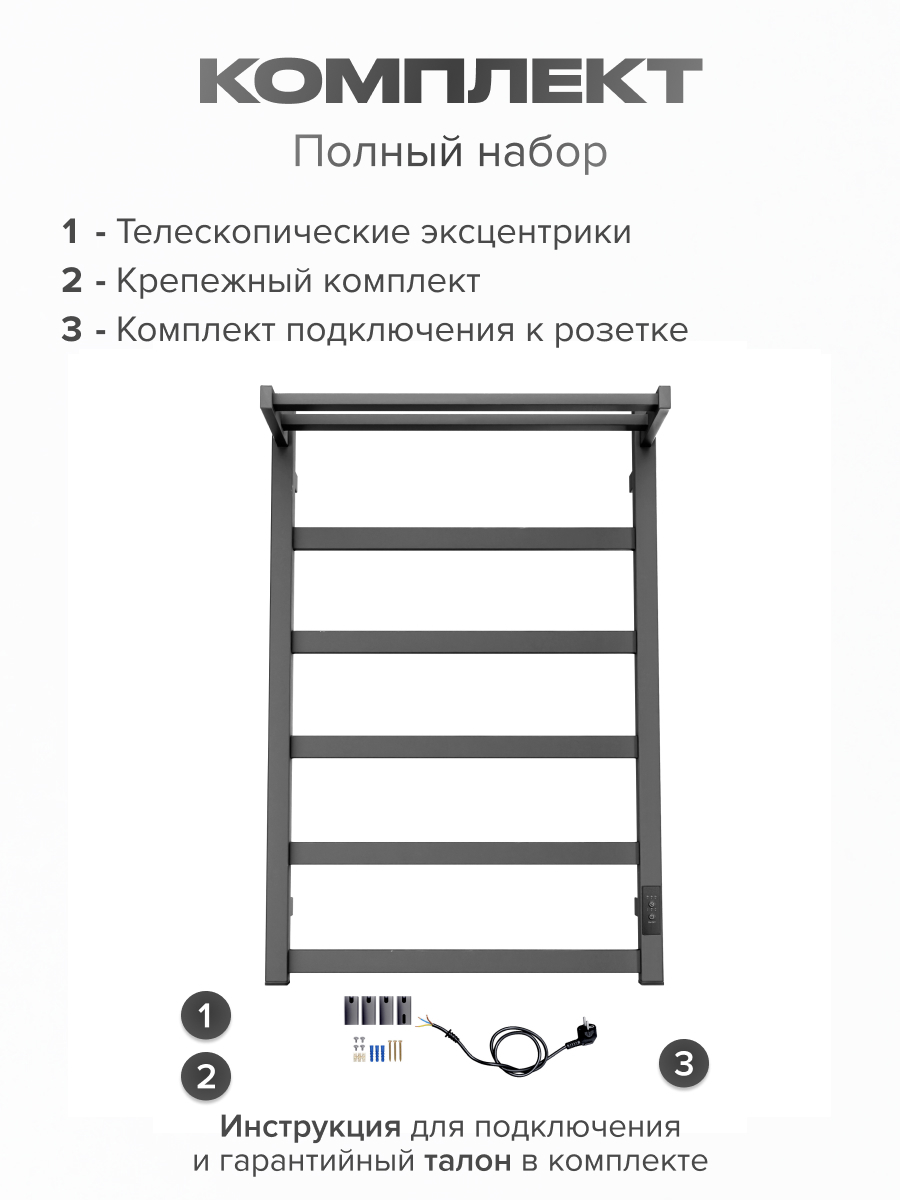 КОМПЛЕКТ

Полный набор

1 - Телескопические эксцентрики

2 - Крепежный комплект

3 - Комплект подключения к розетке

1

2

3

Инструкция для подключения и гарантийный талон в комплекте